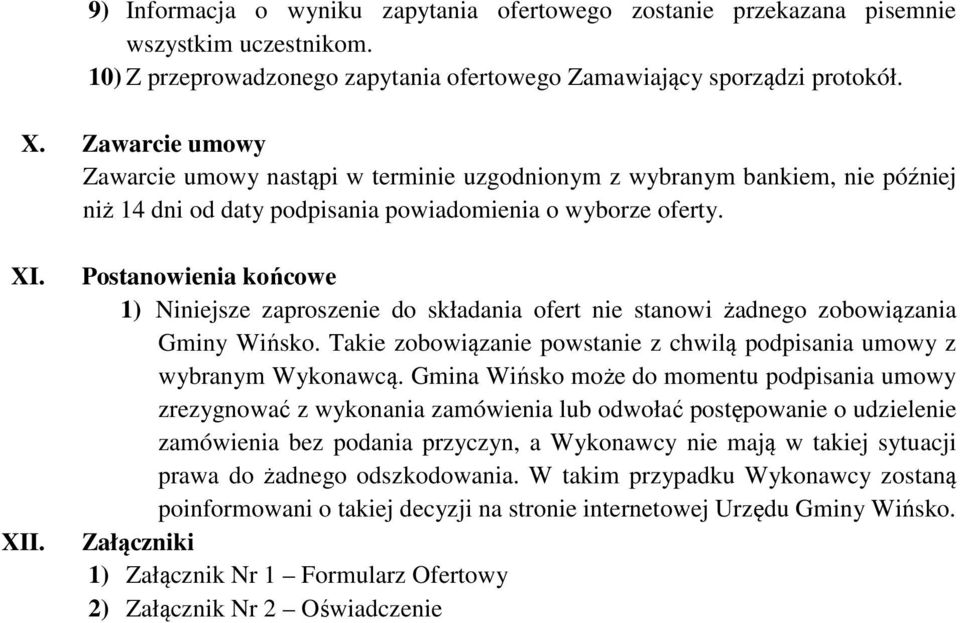 9) Informacja o wyniku zapytania ofertowego zostanie przekazana pisemnie wszystkim uczestnikom.

10) Z przeprowadzonego zapytania ofertowego Zamawiający sporządzi protokół.

X. Zawarcie umowy

Zawarcie umowy nastąpi w terminie uzgodnionym z wybranym bankiem, nie później niż 14 dni od daty podpisania powiadomienia o wyborze oferty.

XI. Postanowienia końcowe

1) Niniejsze zaproszenie do składania ofert nie stanowi żadnego zobowiązania Gminy Wińsko. Takie zobowiązanie powstanie z chwilą podpisania umowy z wybranym Wykonawcą. Gmina Wińsko może do momentu podpisania umowy zrezygnować z wykonania zamówienia lub odwołać postępowanie o udzielenie zamówienia bez podania przyczyn, a Wykonawcy nie mają w takiej sytuacji prawa do żadnego odszkodowania. W takim przypadku Wykonawcy zostaną poinformowani o takiej decyzji na stronie internetowej Urzędu Gminy Wińsko.

XII. Załączniki

1) Załącznik Nr 1 – Formularz Ofertowy

2) Załącznik Nr 2 – Oświadczenie